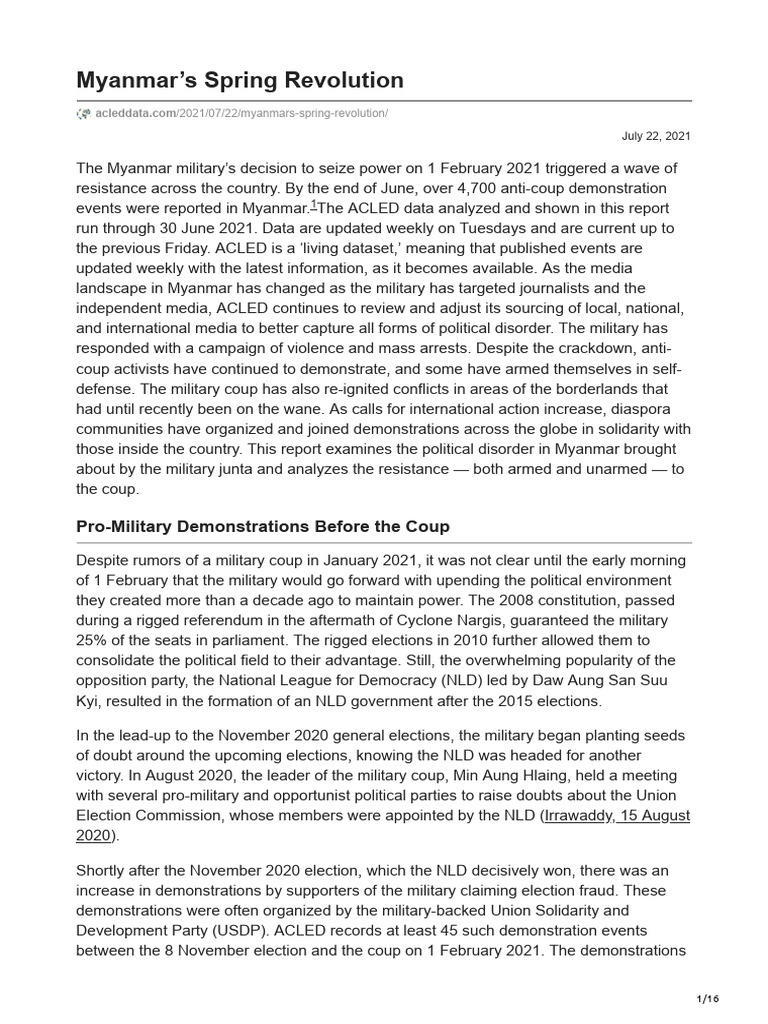 Myanmar's Spring Revolution

acleddata.com/2021/07/22/myanmars-spring-revolution/

July 22, 2021

The Myanmar military's decision to seize power on 1 February 2021 triggered a wave of resistance across the country. By the end of June, over 4,700 anti-coup demonstration events were reported in Myanmar.$^1$The ACLED data analyzed and shown in this report run through 30 June 2021. Data are updated weekly on Tuesdays and are current up to the previous Friday. ACLED is a 'living dataset,' meaning that published events are updated weekly with the latest information, as it becomes available. As the media landscape in Myanmar has changed as the military has targeted journalists and the independent media, ACLED continues to review and adjust its sourcing of local, national, and international media to better capture all forms of political disorder. The military has responded with a campaign of violence and mass arrests. Despite the crackdown, anti-coup activists have continued to demonstrate, and some have armed themselves in self-defense. The military coup has also re-ignited conflicts in areas of the borderlands that had until recently been on the wane. As calls for international action increase, diaspora communities have organized and joined demonstrations across the globe in solidarity with those inside the country. This report examines the political disorder in Myanmar brought about by the military junta and analyzes the resistance — both armed and unarmed — to the coup.

Pro-Military Demonstrations Before the Coup

Despite rumors of a military coup in January 2021, it was not clear until the early morning of 1 February that the military would go forward with upending the political environment they created more than a decade ago to maintain power. The 2008 constitution, passed during a rigged referendum in the aftermath of Cyclone Nargis, guaranteed the military 25% of the seats in parliament. The rigged elections in 2010 further allowed them to consolidate the political field to their advantage. Still, the overwhelming popularity of the opposition party, the National League for Democracy (NLD) led by Daw Aung San Suu Kyi, resulted in the formation of an NLD government after the 2015 elections.

In the lead-up to the November 2020 general elections, the military began planting seeds of doubt around the upcoming elections, knowing the NLD was headed for another victory. In August 2020, the leader of the military coup, Min Aung Hlaing, held a meeting with several pro-military and opportunist political parties to raise doubts about the Union Election Commission, whose members were appointed by the NLD (Irrawaddy, 15 August 2020).

Shortly after the November 2020 election, which the NLD decisively won, there was an increase in demonstrations by supporters of the military claiming election fraud. These demonstrations were often organized by the military-backed Union Solidarity and Development Party (USDP). ACLED records at least 45 such demonstration events between the 8 November election and the coup on 1 February 2021. The demonstrations

1/16